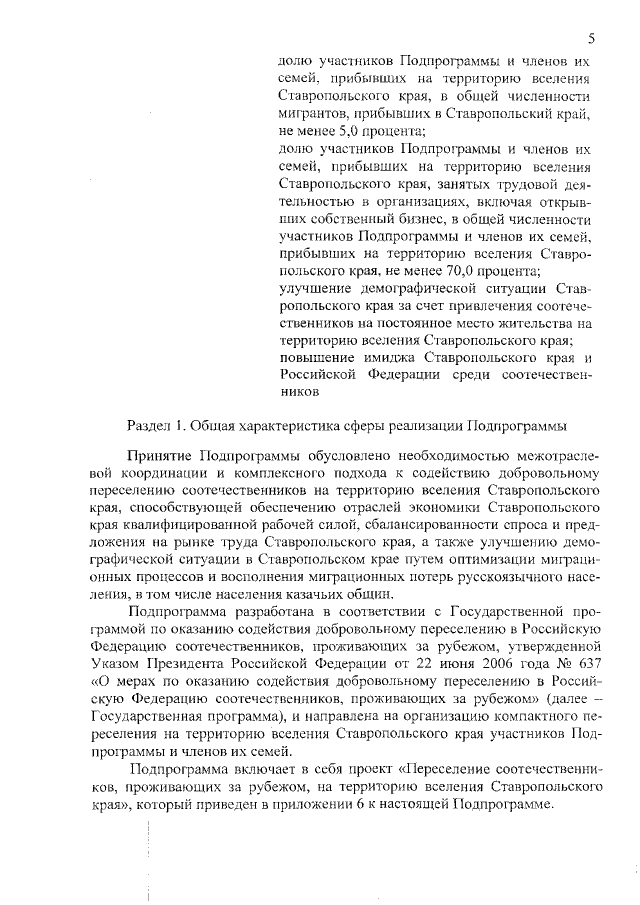 5

долю участников Подпрограммы и членов их семей, прибывших на территорию вселения Ставропольского края, в общей численности мигрантов, прибывших в Ставропольский край, не менее 5,0 процента;
долю участников Подпрограммы и членов их семей, прибывших на территорию вселения Ставропольского края, занятых трудовой деятельностью в организациях, включая открывших собственный бизнес, в общей численности участников Подпрограммы и членов их семей, прибывших на территорию вселения Ставропольского края, не менее 70,0 процента;
улучшение демографической ситуации Ставропольского края за счет привлечения соотечественников на постоянное место жительства на территорию вселения Ставропольского края;
повышение имиджа Ставропольского края и Российской Федерации среди соотечественников

Раздел 1. Общая характеристика сферы реализации Подпрограммы

Принятие Подпрограммы обусловлено необходимостью межотраслевой координации и комплексного подхода к содействию добровольному переселению соотечественников на территорию вселения Ставропольского края, способствующей обеспечению отраслей экономики Ставропольского края квалифицированной рабочей силой, сбалансированности спроса и предложения на рынке труда Ставропольского края, а также улучшению демографической ситуации в Ставропольском крае путем оптимизации миграционных процессов и восполнения миграционных потерь русскоязычного населения, в том числе населения казачьих общин.

Подпрограмма разработана в соответствии с Государственной программой по оказанию содействия добровольному переселению в Российскую Федерацию соотечественников, проживающих за рубежом, утвержденной Указом Президента Российской Федерации от 22 июня 2006 года № 637 «О мерах по оказанию содействия добровольному переселению в Российскую Федерацию соотечественников, проживающих за рубежом» (далее – Государственная программа), и направлена на организацию компактного переселения на территорию вселения Ставропольского края участников Подпрограммы и членов их семей.

Подпрограмма включает в себя проект «Переселение соотечественников, проживающих за рубежом, на территорию вселения Ставропольского края», который приведен в приложении 6 к настоящей Подпрограмме.